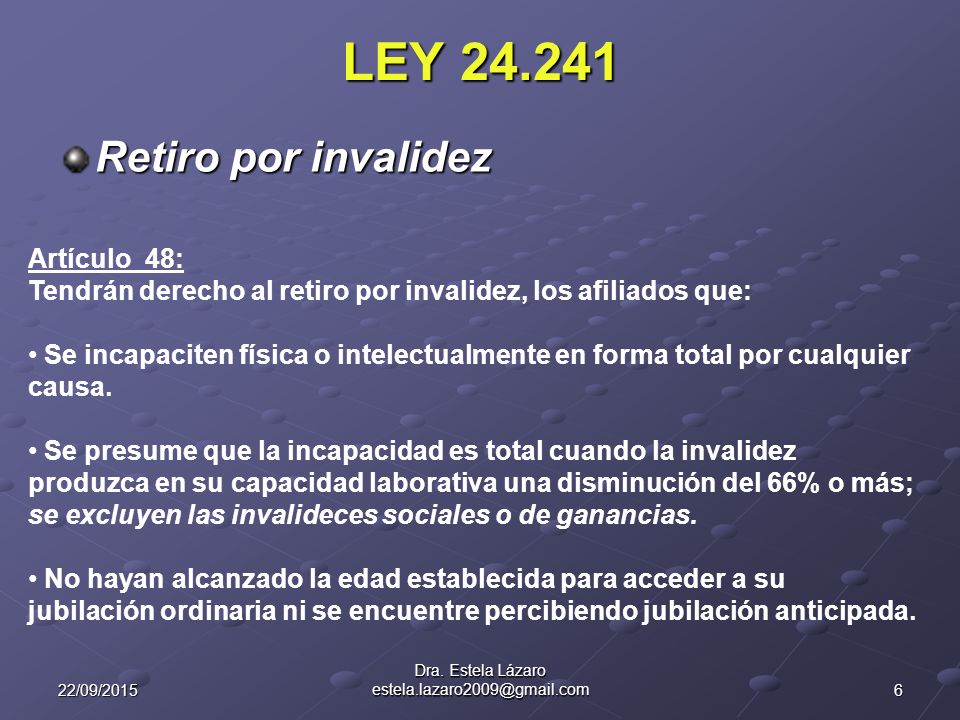 LEY 24.241

Retiro por invalidez

Artículo 48:
Tendrán derecho al retiro por invalidez, los afiliados que:

• Se incapaciten física o intelectualmente en forma total por cualquier causa.

• Se presume que la incapacidad es total cuando la invalidez produzca en su capacidad laborativa una disminución del 66% o más; se excluyen las invalideces sociales o de ganancias.

• No hayan alcanzado la edad establecida para acceder a su jubilación ordinaria ni se encuentre percibiendo jubilación anticipada.

22/09/2015

Dra. Estela Lázaro
estela.lazaro2009@gmail.com

6